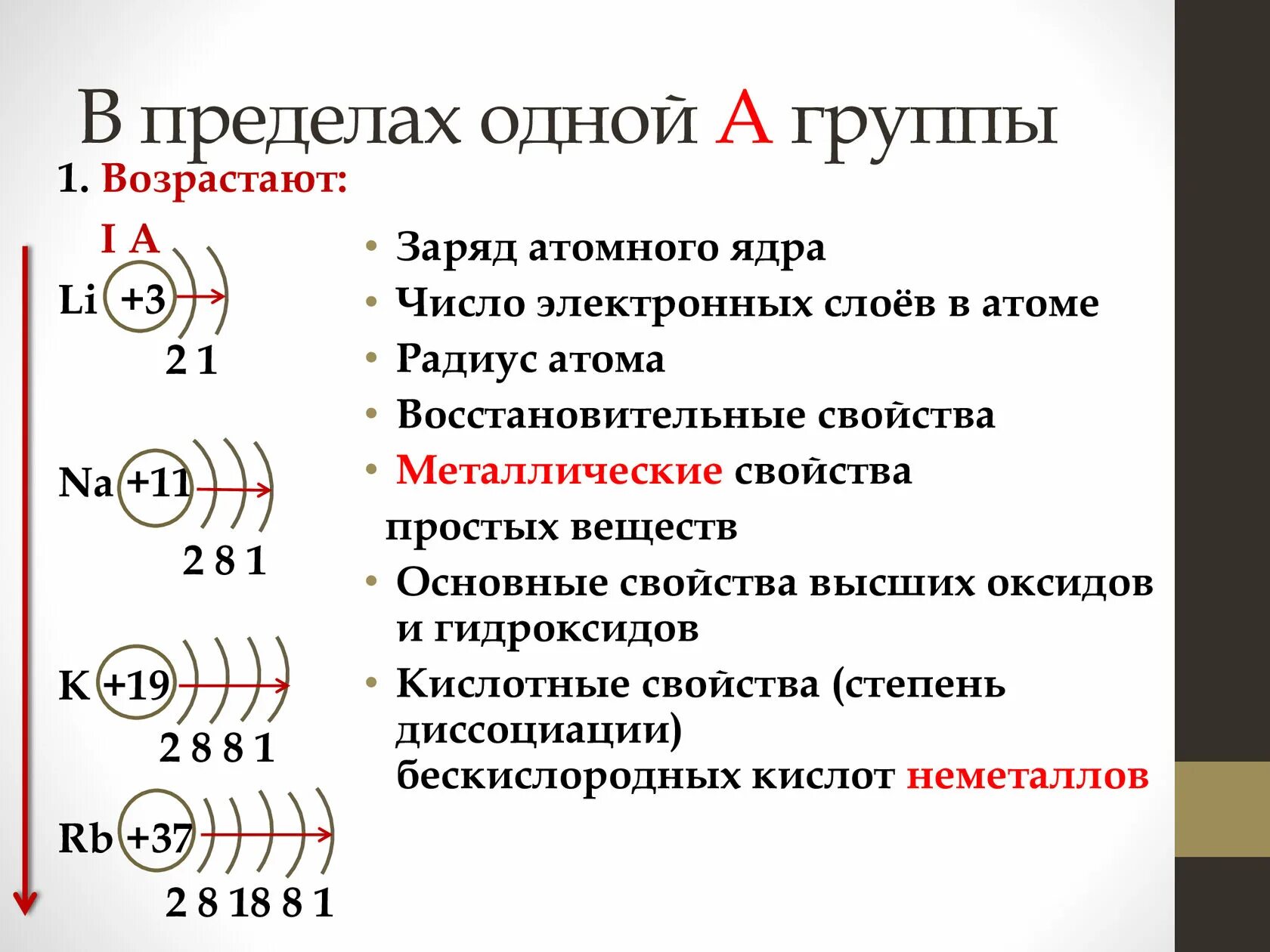 В пределах одной А группы

1. Возрастают:

I A

Li +3

2 1

Na +11

2 8 1

K +19

2 8 8 1

Rb +37

2 8 18 8 1

• Заряд атомного ядра
• Число электронных слоёв в атоме
• Радиус атома
• Восстановительные свойства
• Металлические свойства простых веществ
• Основные свойства высших оксидов и гидроксидов
• Кислотные свойства (степень диссоциации) бескислородных кислот неметаллов